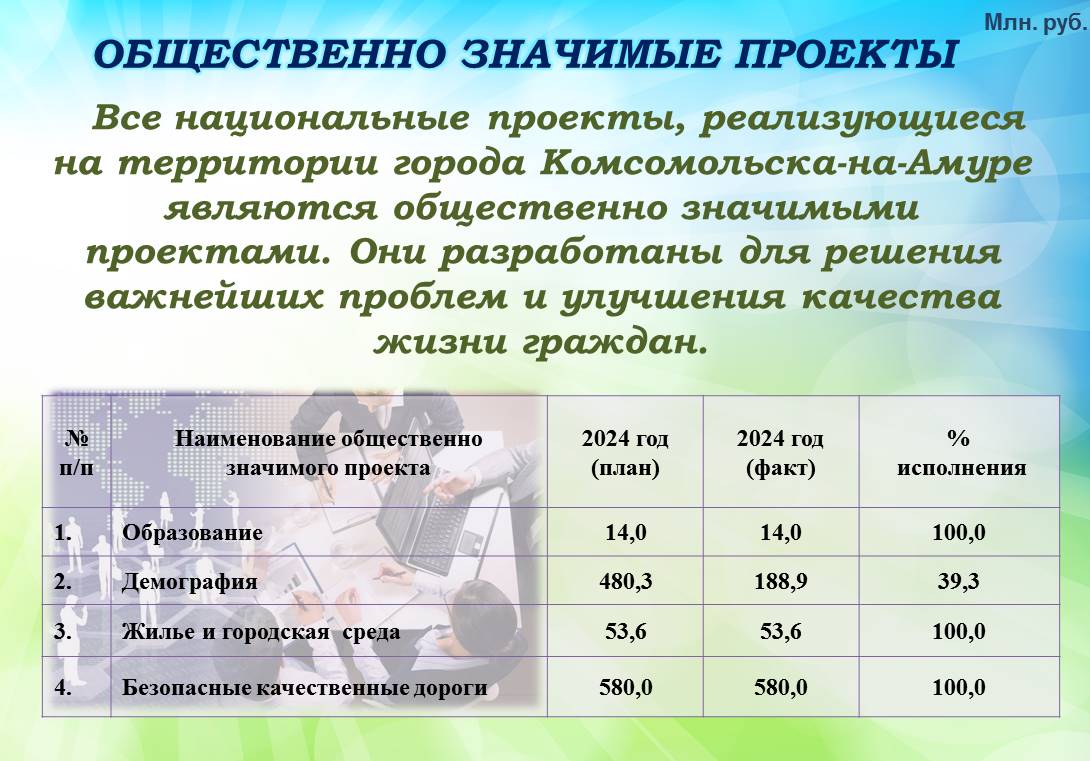 Млн. руб.

ОБЩЕСТВЕННО ЗНАЧИМЫЕ ПРОЕКТЫ

Все национальные проекты, реализующиеся на территории города Комсомольска-на-Амуре являются общественно значимыми проектами. Они разработаны для решения важнейших проблем и улучшения качества жизни граждан.

| № п/п | Наименование общественно значимого проекта | 2024 год (план) | 2024 год (факт) | % исполнения |
|---|---|---|---|---|
| 1. | Образование | 14,0 | 14,0 | 100,0 |
| 2. | Демография | 480,3 | 188,9 | 39,3 |
| 3. | Жилье и городская среда | 53,6 | 53,6 | 100,0 |
| 4. | Безопасные качественные дороги | 580,0 | 580,0 | 100,0 |